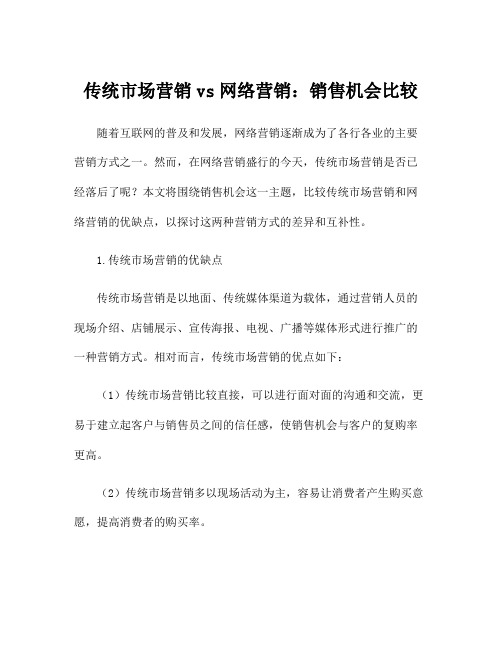 传统市场营销 vs 网络营销：销售机会比较

随着互联网的普及和发展，网络营销逐渐成为了各行各业的主要营销方式之一。然而，在网络营销盛行的今天，传统市场营销是否已经落后了呢？本文将围绕销售机会这一主题，比较传统市场营销和网络营销的优缺点，以探讨这两种营销方式的差异和互补性。

1.传统市场营销的优缺点

传统市场营销是以地面、传统媒体渠道为载体，通过营销人员的现场介绍、店铺展示、宣传海报、电视、广播等媒体形式进行推广的一种营销方式。相对而言，传统市场营销的优点如下：

（1）传统市场营销比较直接，可以进行面对面的沟通和交流，更易于建立起客户与销售员之间的信任感，使销售机会与客户的复购率更高。

（2）传统市场营销多以现场活动为主，容易让消费者产生购买意愿，提高消费者的购买率。